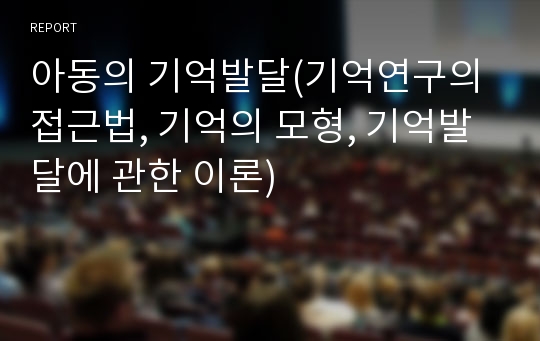 REPORT

아동의 기억발달(기억연구의 접근법, 기억의 모형, 기억발달에 관한 이론)